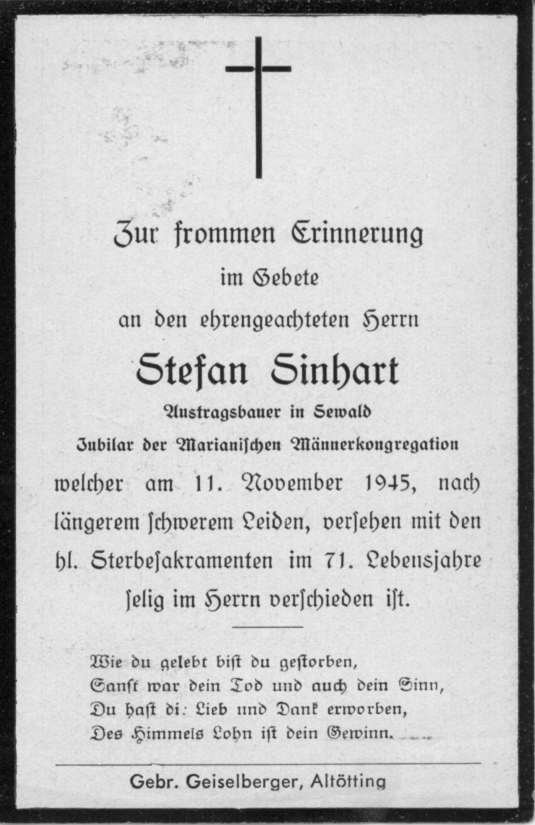 Zur frommen Erinnerung
im Gebete
an den ehrengeachteten Herrn

Stefan Sinhart

Austragsbauer in Sewald
Jubilar der Marianischen Männerkongregation

welcher am 11. November 1945, nach längerem schwerem Leiden, versehen mit den hl. Sterbesakramenten im 71. Lebensjahre selig im Herrn verschieden ist.

Wie du gelebt bist du gestorben,
Sanft war dein Tod und auch dein Sinn,
Du hast di: Lieb und Dank erworben,
Des Himmels Lohn ist dein Gewinn.

Gebr. Geiselberger, Altötting